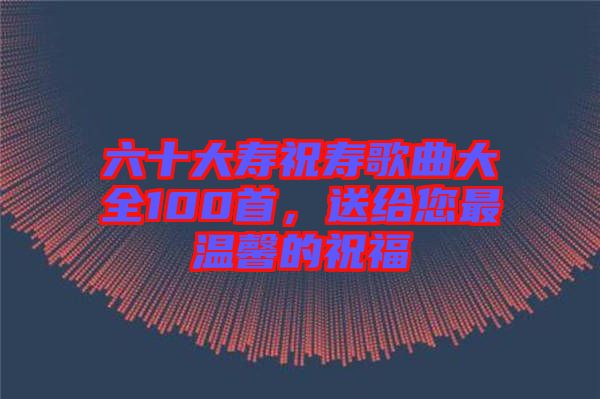 六十大寿祝寿歌曲大全100首，送给您最温馨的祝福